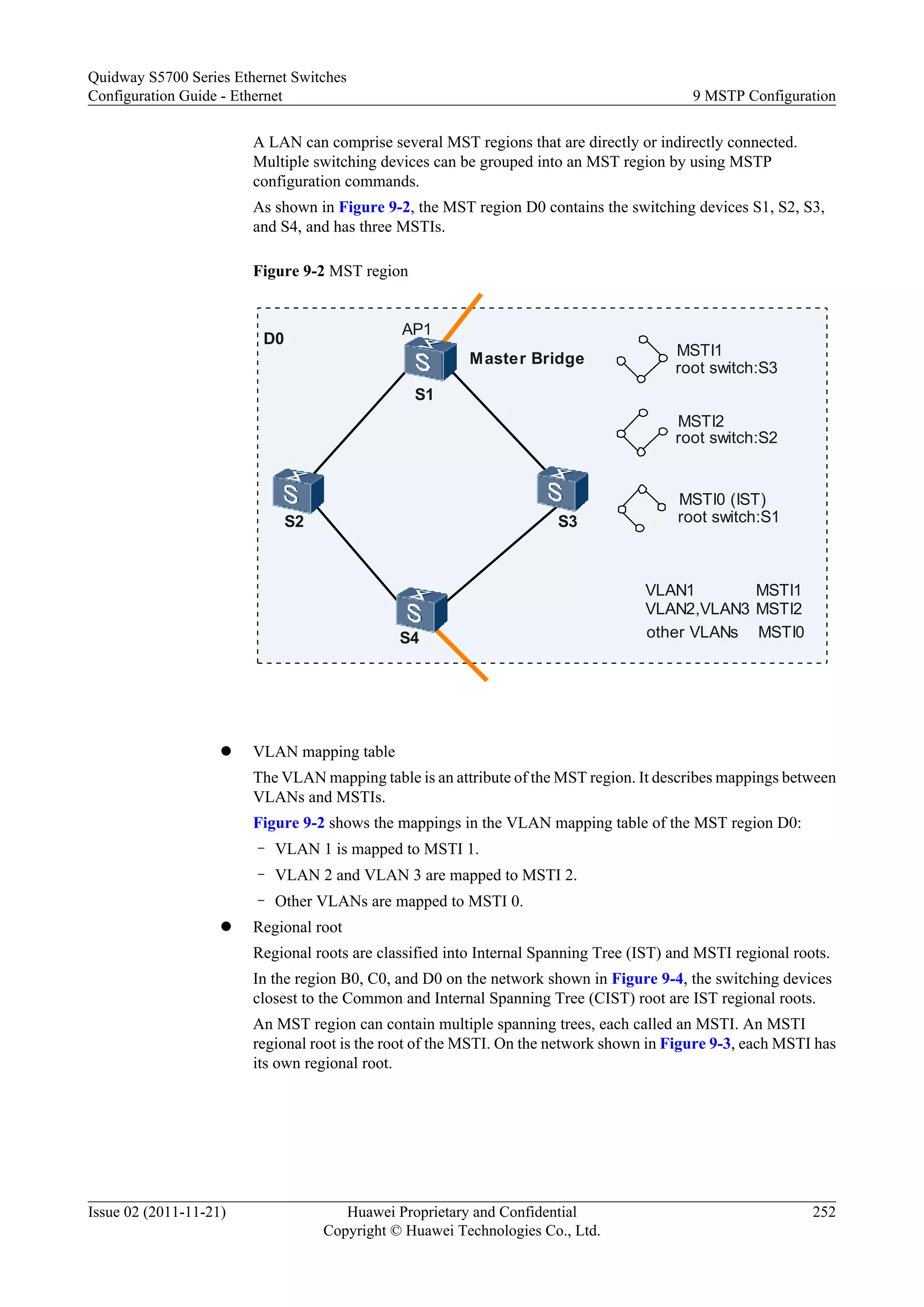 Quidway S5700 Series Ethernet Switches
Configuration Guide - Ethernet
9 MSTP Configuration

A LAN can comprise several MST regions that are directly or indirectly connected. Multiple switching devices can be grouped into an MST region by using MSTP configuration commands.

As shown in Figure 9-2, the MST region D0 contains the switching devices S1, S2, S3, and S4, and has three MSTIs.

Figure 9-2 MST region

D0
AP1
Master Bridge
S1
S2
S3
S4
MSTI1
root switch:S3
MSTI2
root switch:S2
MSTI0 (IST)
root switch:S1
VLAN1 MSTI1
VLAN2,VLAN3 MSTI2
other VLANs MSTI0

● VLAN mapping table

The VLAN mapping table is an attribute of the MST region. It describes mappings between VLANs and MSTIs.

Figure 9-2 shows the mappings in the VLAN mapping table of the MST region D0:

– VLAN 1 is mapped to MSTI 1.

– VLAN 2 and VLAN 3 are mapped to MSTI 2.

– Other VLANs are mapped to MSTI 0.

● Regional root

Regional roots are classified into Internal Spanning Tree (IST) and MSTI regional roots.

In the region B0, C0, and D0 on the network shown in Figure 9-4, the switching devices closest to the Common and Internal Spanning Tree (CIST) root are IST regional roots.

An MST region can contain multiple spanning trees, each called an MSTI. An MSTI regional root is the root of the MSTI. On the network shown in Figure 9-3, each MSTI has its own regional root.

Issue 02 (2011-11-21)
Huawei Proprietary and Confidential
Copyright © Huawei Technologies Co., Ltd.
252